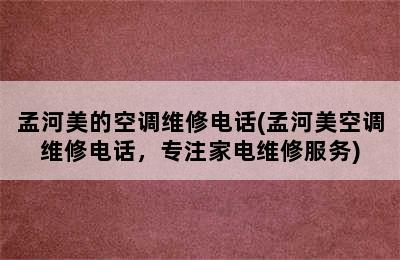 孟河美的空调维修电话(孟河美空调维修电话，专注家电维修服务)